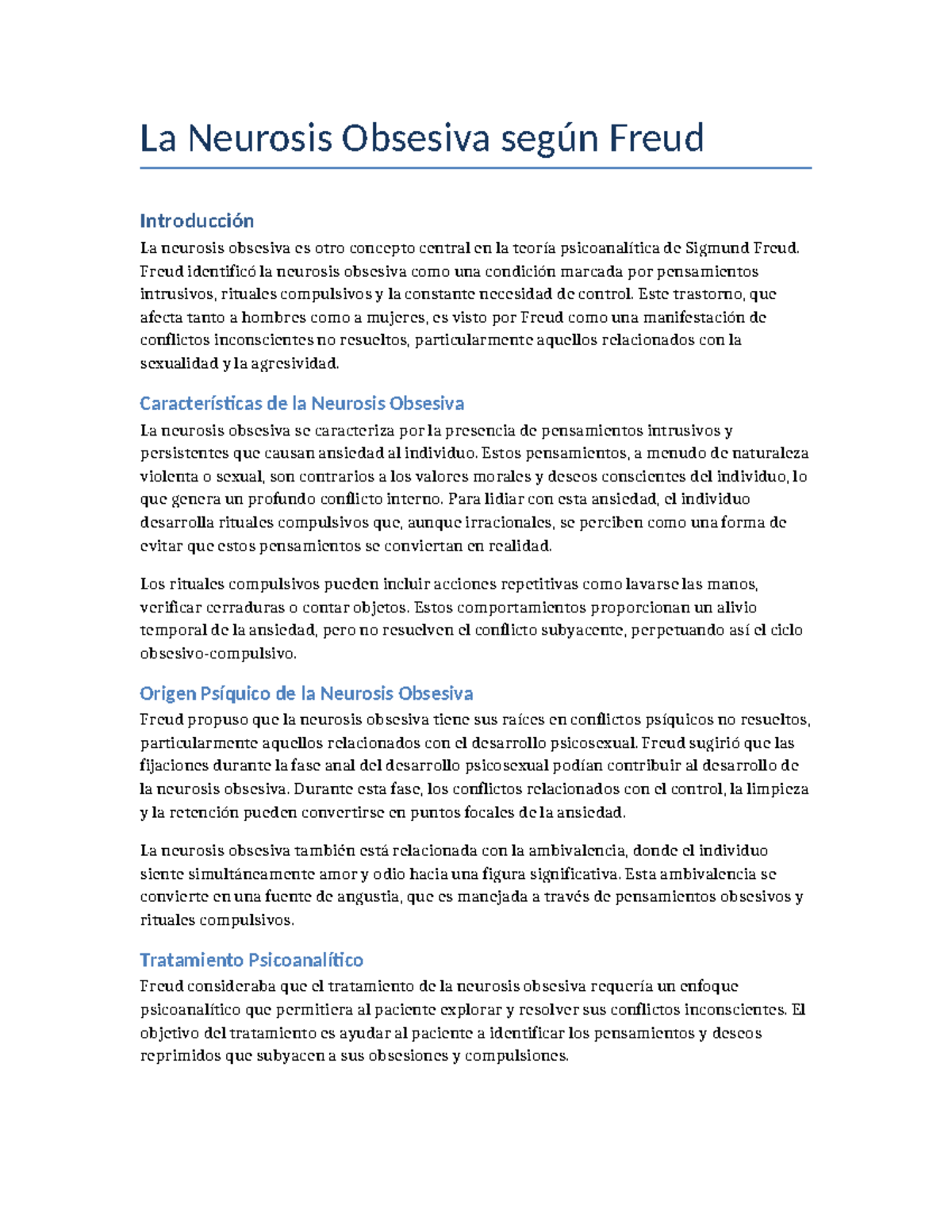 La Neurosis Obsesiva según Freud

Introducción

La neurosis obsesiva es otro concepto central en la teoría psicoanalítica de Sigmund Freud. Freud identificó la neurosis obsesiva como una condición marcada por pensamientos intrusivos, rituales compulsivos y la constante necesidad de control. Este trastorno, que afecta tanto a hombres como a mujeres, es visto por Freud como una manifestación de conflictos inconscientes no resueltos, particularmente aquellos relacionados con la sexualidad y la agresividad.

Características de la Neurosis Obsesiva

La neurosis obsesiva se caracteriza por la presencia de pensamientos intrusivos y persistentes que causan ansiedad al individuo. Estos pensamientos, a menudo de naturaleza violenta o sexual, son contrarios a los valores morales y deseos conscientes del individuo, lo que genera un profundo conflicto interno. Para lidiar con esta ansiedad, el individuo desarrolla rituales compulsivos que, aunque irracionales, se perciben como una forma de evitar que estos pensamientos se conviertan en realidad.

Los rituales compulsivos pueden incluir acciones repetitivas como lavarse las manos, verificar cerraduras o contar objetos. Estos comportamientos proporcionan un alivio temporal de la ansiedad, pero no resuelven el conflicto subyacente, perpetuando así el ciclo obsesivo-compulsivo.

Origen Psíquico de la Neurosis Obsesiva

Freud propuso que la neurosis obsesiva tiene sus raíces en conflictos psíquicos no resueltos, particularmente aquellos relacionados con el desarrollo psicosexual. Freud sugirió que las fijaciones durante la fase anal del desarrollo psicosexual podían contribuir al desarrollo de la neurosis obsesiva. Durante esta fase, los conflictos relacionados con el control, la limpieza y la retención pueden convertirse en puntos focales de la ansiedad.

La neurosis obsesiva también está relacionada con la ambivalencia, donde el individuo siente simultáneamente amor y odio hacia una figura significativa. Esta ambivalencia se convierte en una fuente de angustia, que es manejada a través de pensamientos obsesivos y rituales compulsivos.

Tratamiento Psicoanalítico

Freud consideraba que el tratamiento de la neurosis obsesiva requería un enfoque psicoanalítico que permitiera al paciente explorar y resolver sus conflictos inconscientes. El objetivo del tratamiento es ayudar al paciente a identificar los pensamientos y deseos reprimidos que subyacen a sus obsesiones y compulsiones.